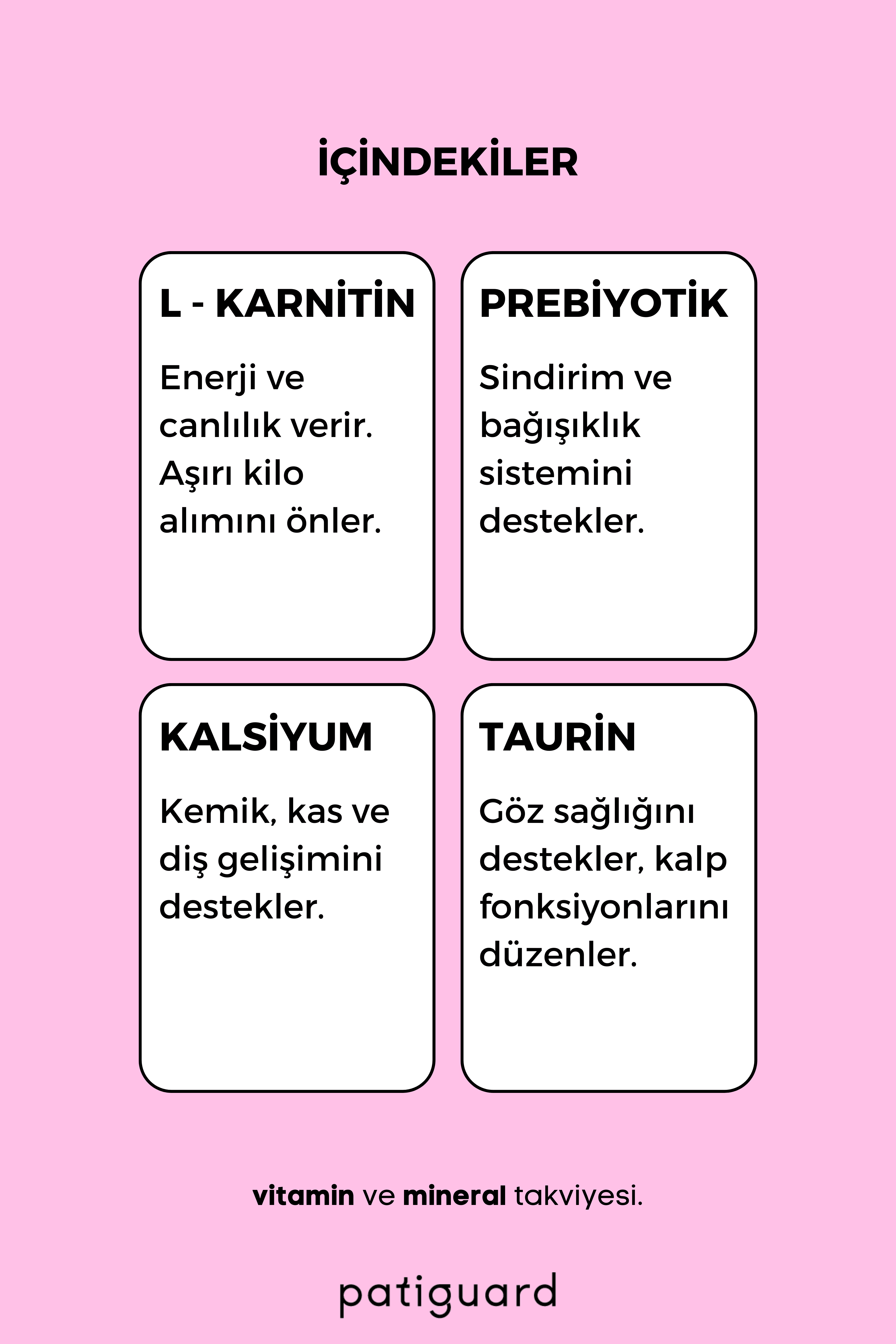 İÇİNDEKİLER

L - KARNİTİN

Enerji ve canlılık verir. Aşırı kilo alımını önler.

PREBİYOTİK

Sindirim ve bağışıklık sistemini destekler.

KALSİYUM

Kemik, kas ve diş gelişimini destekler.

TAURİN

Göz sağlığını destekler, kalp fonksiyonlarını düzenler.

vitamin ve mineral takviyesi.

patiguard